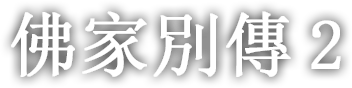 佛家別傳 2